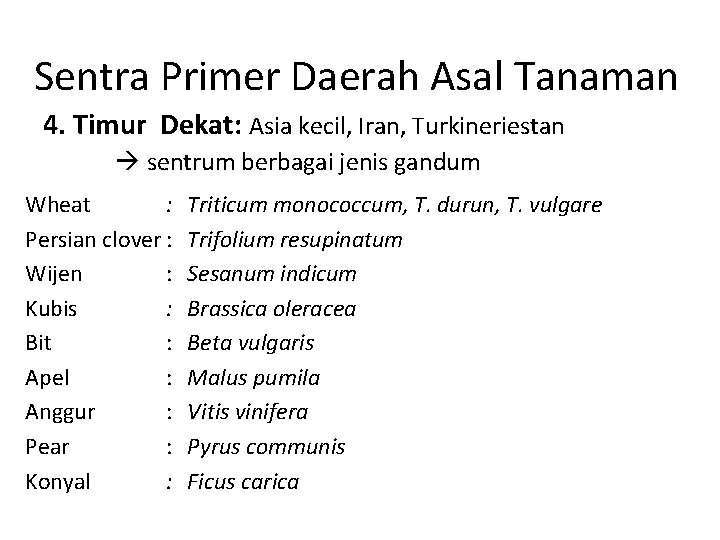 Sentra Primer Daerah Asal Tanaman

4. Timur Dekat: Asia kecil, Iran, Turkineriestan
→ sentrum berbagai jenis gandum

Wheat : Triticum monococcum, T. durun, T. vulgare
Persian clover : Trifolium resupinatum
Wijen : Sesanum indicum
Kubis : Brassica oleracea
Bit : Beta vulgaris
Apel : Malus pumila
Anggur : Vitis vinifera
Pear : Pyrus communis
Konyal : Ficus carica